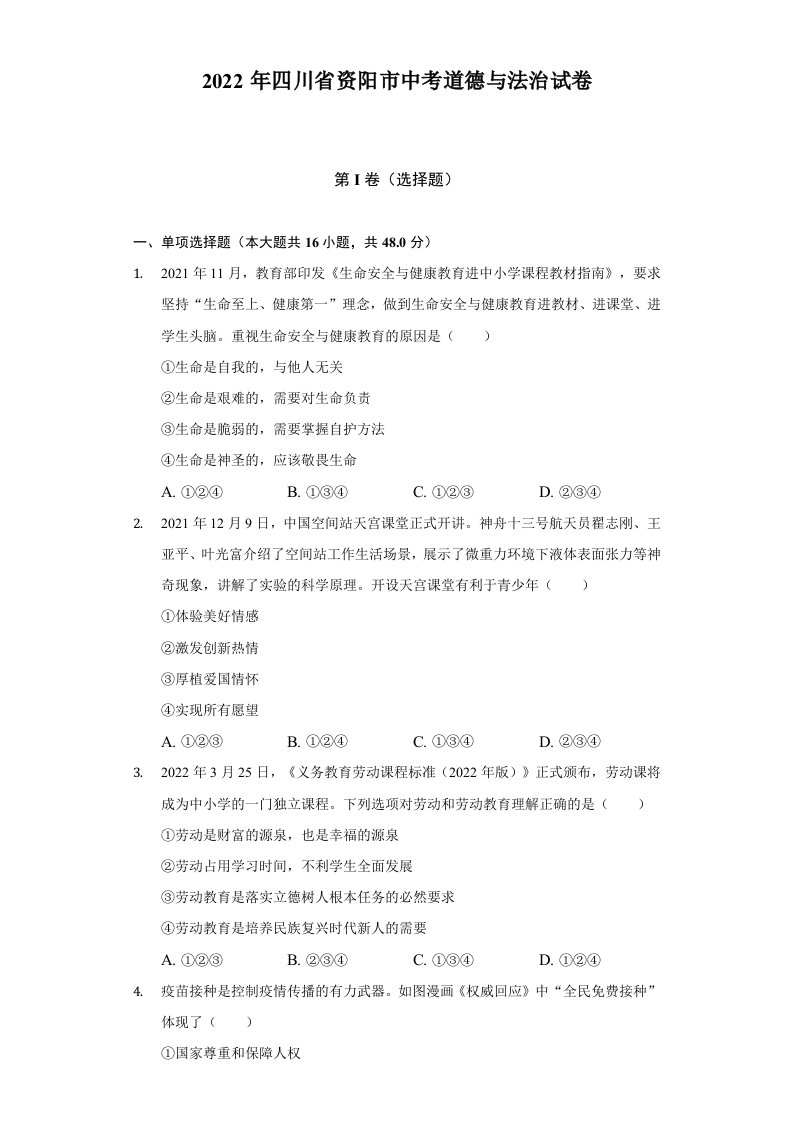 2022 年四川省资阳市中考道德与法治试卷

第 I 卷（选择题）

一、单项选择题（本大题共 16 小题，共 48.0 分）

1. 2021 年 11 月，教育部印发《生命安全与健康教育进中小学课程教材指南》，要求坚持“生命至上、健康第一”理念，做到生命安全与健康教育进教材、进课堂、进学生头脑。重视生命安全与健康教育的原因是（　　）

①生命是自我的，与他人无关

②生命是艰难的，需要对生命负责

③生命是脆弱的，需要掌握自护方法

④生命是神圣的，应该敬畏生命

A. ①②④　　B. ①③④　　C. ①②③　　D. ②③④

2. 2021 年 12 月 9 日，中国空间站天宫课堂正式开讲。神舟十三号航天员翟志刚、王亚平、叶光富介绍了空间站工作生活场景，展示了微重力环境下液体表面张力等神奇现象，讲解了实验的科学原理。开设天宫课堂有利于青少年（　　）

①体验美好情感

②激发创新热情

③厚植爱国情怀

④实现所有愿望

A. ①②③　　B. ①②④　　C. ①③④　　D. ②③④

3. 2022 年 3 月 25 日，《义务教育劳动课程标准（2022 年版）》正式颁布，劳动课将成为中小学的一门独立课程。下列选项对劳动和劳动教育理解正确的是（　　）

①劳动是财富的源泉，也是幸福的源泉

②劳动占用学习时间，不利学生全面发展

③劳动教育是落实立德树人根本任务的必然要求

④劳动教育是培养民族复兴时代新人的需要

A. ①②③　　B. ②③④　　C. ①③④　　D. ①②④

4. 疫苗接种是控制疫情传播的有力武器。如图漫画《权威回应》中“全民免费接种”体现了（　　）

①国家尊重和保障人权